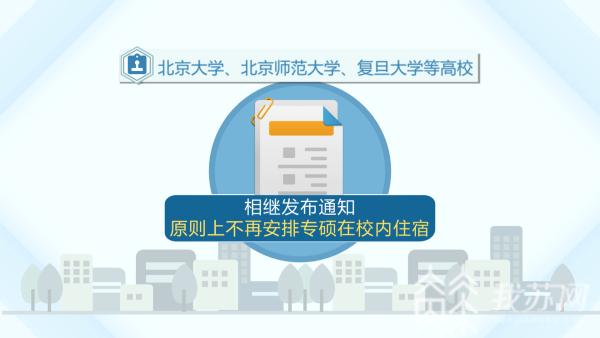 北京大学、北京师范大学、复旦大学等高校

相继发布通知
原则上不再安排专硕在校内住宿

我苏网